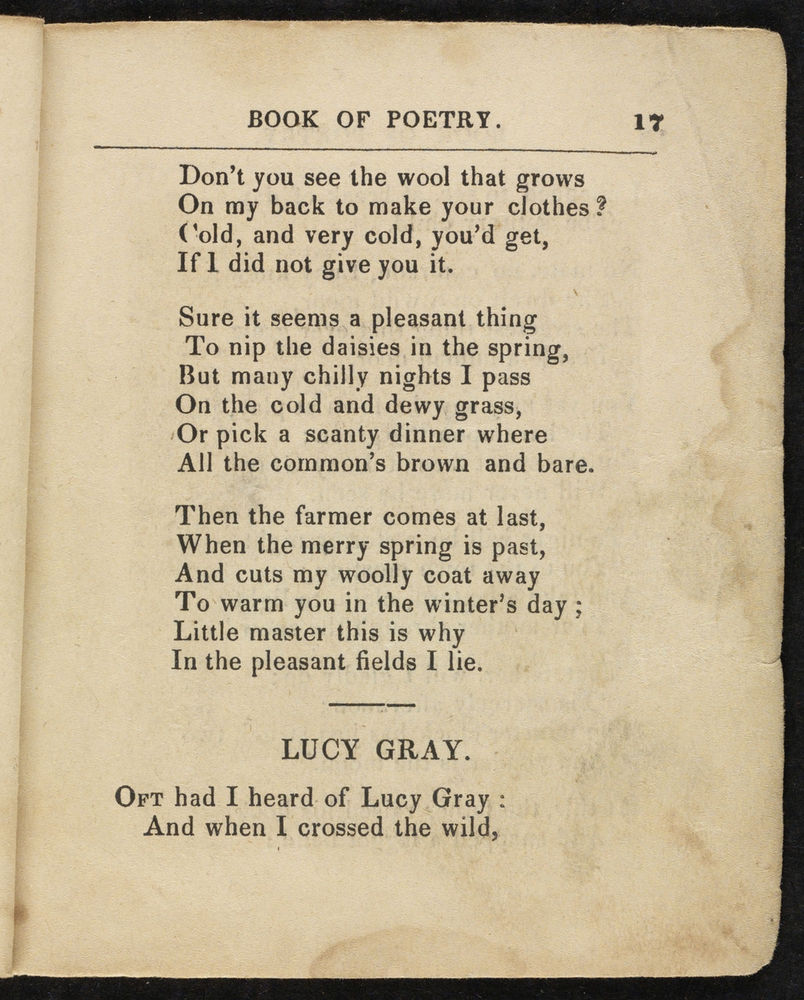 BOOK OF POETRY. 17

Don't you see the wool that grows
On my back to make your clothes?
Cold, and very cold, you'd get,
If I did not give you it.

Sure it seems a pleasant thing
To nip the daisies in the spring,
But many chilly nights I pass
On the cold and dewy grass,
Or pick a scanty dinner where
All the common's brown and bare.

Then the farmer comes at last,
When the merry spring is past,
And cuts my woolly coat away
To warm you in the winter's day;
Little master this is why
In the pleasant fields I lie.

LUCY GRAY.

Oft had I heard of Lucy Gray:
And when I crossed the wild,